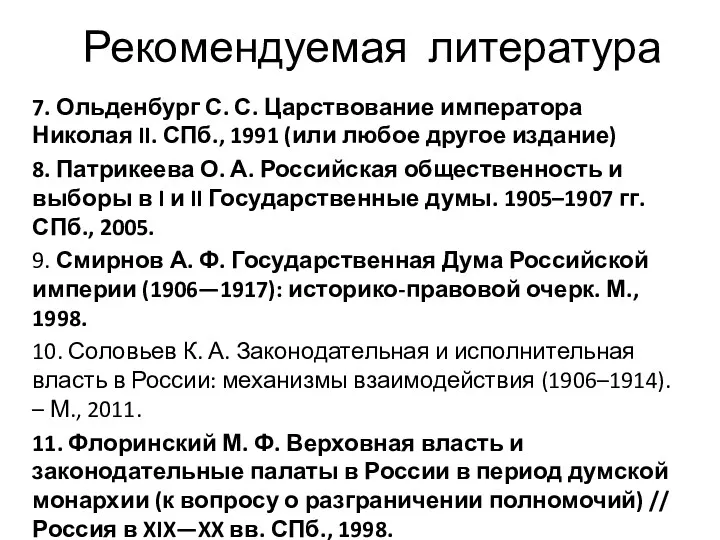 Рекомендуемая литература

7. Ольденбург С. С. Царствование императора Николая II. СПб., 1991 (или любое другое издание)

8. Патрикеева О. А. Российская общественность и выборы в I и II Государственные думы. 1905–1907 гг. СПб., 2005.

9. Смирнов А. Ф. Государственная Дума Российской империи (1906—1917): историко-правовой очерк. М., 1998.

10. Соловьев К. А. Законодательная и исполнительная власть в России: механизмы взаимодействия (1906–1914). – М., 2011.

11. Флоринский М. Ф. Верховная власть и законодательные палаты в России в период думской монархии (к вопросу о разграничении полномочий) // Россия в XIX—XX вв. СПб., 1998.